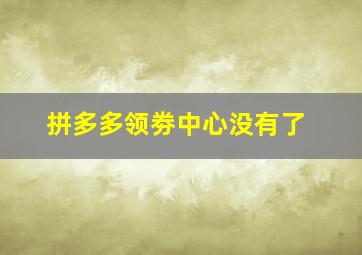 拼多多领券中心没有了